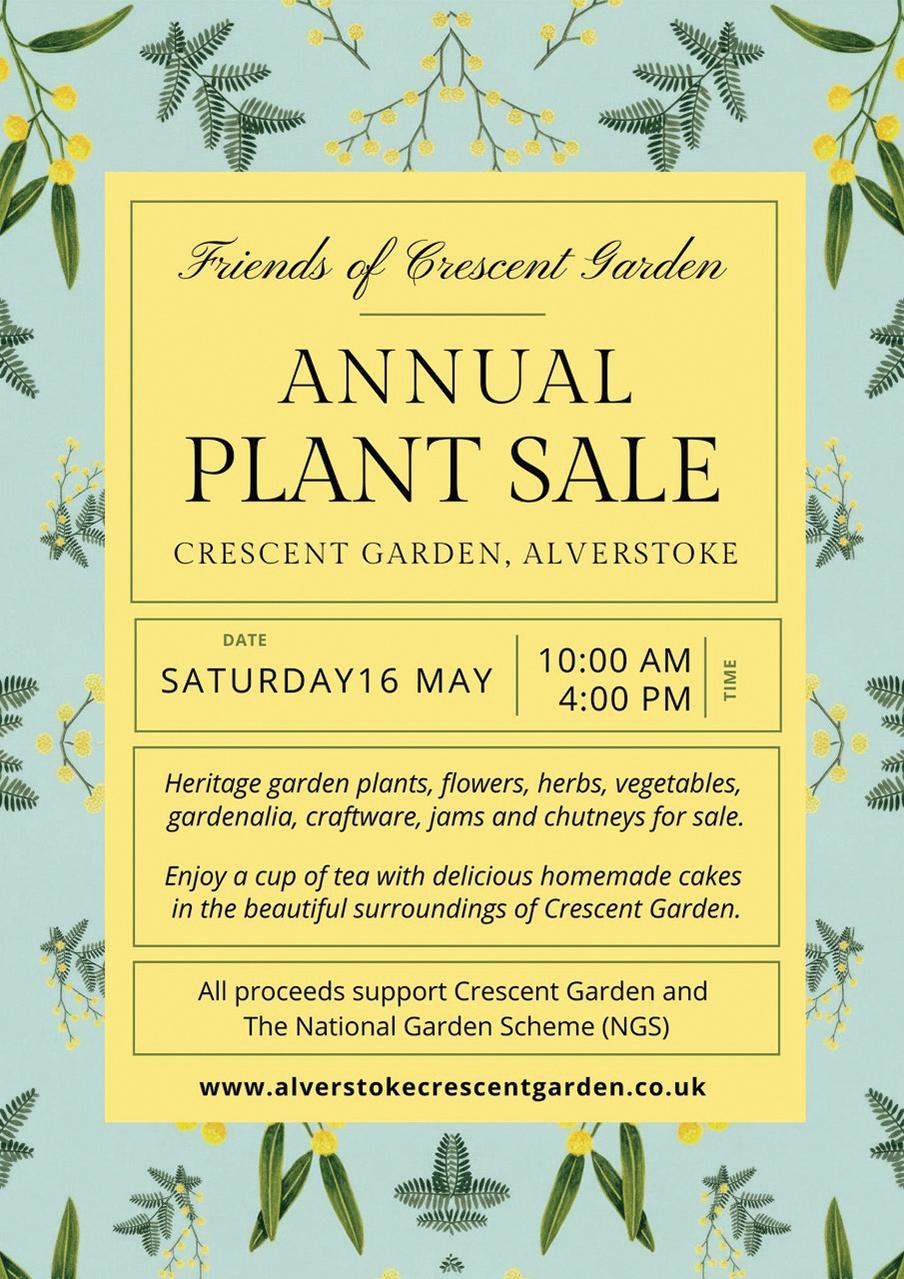 Friends of Crescent Garden

ANNUAL
PLANT SALE

CRESCENT GARDEN, ALVERSTOKE

DATE
SATURDAY16 MAY

10:00 AM
4:00 PM
TIME

Heritage garden plants, flowers, herbs, vegetables, gardenalia, craftware, jams and chutneys for sale.

Enjoy a cup of tea with delicious homemade cakes in the beautiful surroundings of Crescent Garden.

All proceeds support Crescent Garden and The National Garden Scheme (NGS)

www.alverstokecrescentgarden.co.uk